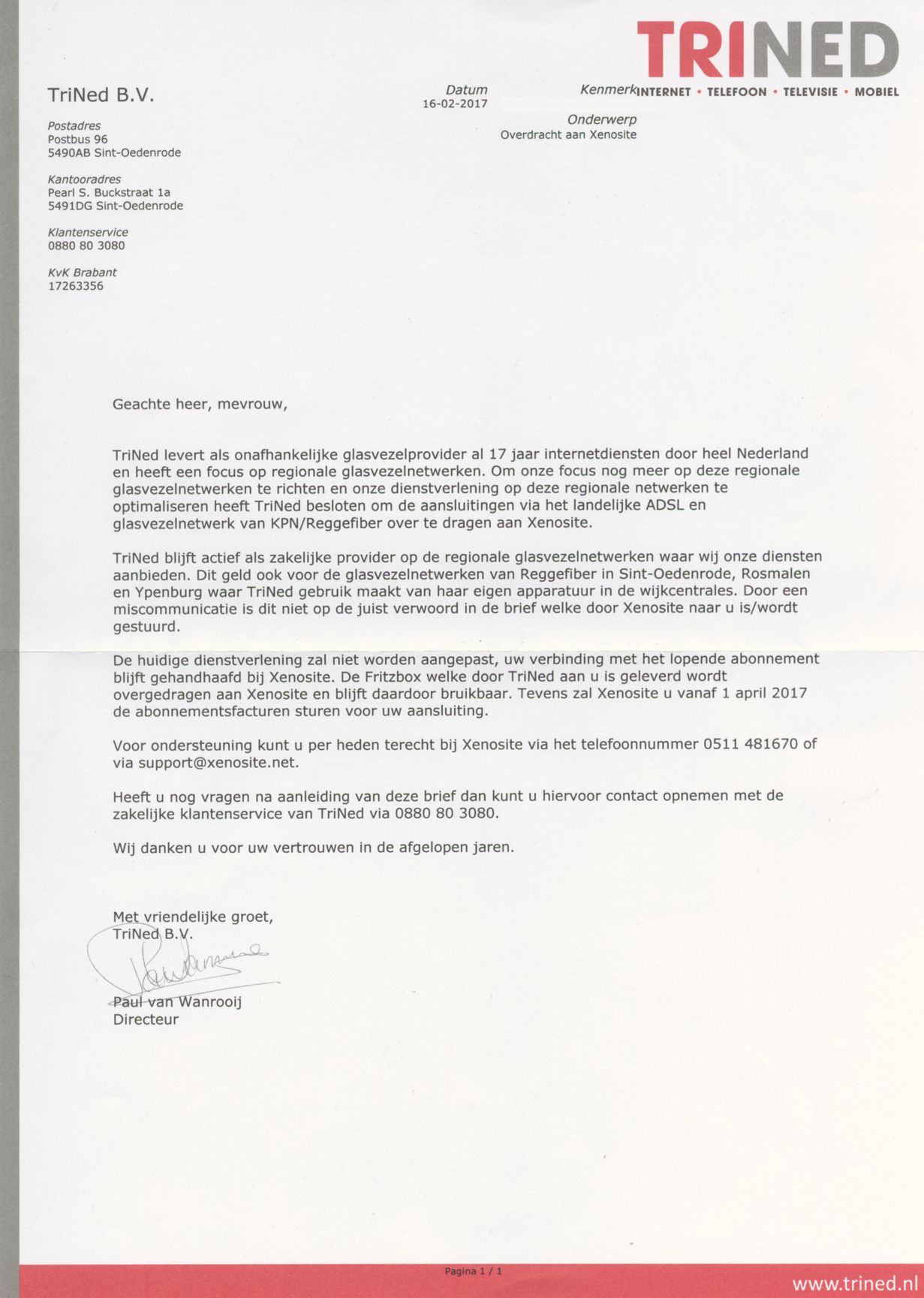 TRINED
INTERNET • TELEFOON • TELEVISIE • MOBIEL

TriNed B.V.

Postadres
Postbus 96
5490AB Sint-Oedenrode

Kantooradres
Pearl S. Buckstraat 1a
5491DG Sint-Oedenrode

Klantenservice
0880 80 3080

KvK Brabant
17263356

Datum
16-02-2017

Kenmerk

Onderwerp
Overdracht aan Xenosite

Geachte heer, mevrouw,

TriNed levert als onafhankelijke glasvezelprovider al 17 jaar internetdiensten door heel Nederland en heeft een focus op regionale glasvezelnetwerken. Om onze focus nog meer op deze regionale glasvezelnetwerken te richten en onze dienstverlening op deze regionale netwerken te optimaliseren heeft TriNed besloten om de aansluitingen via het landelijke ADSL en glasvezelnetwerk van KPN/Reggefiber over te dragen aan Xenosite.

TriNed blijft actief als zakelijke provider op de regionale glasvezelnetwerken waar wij onze diensten aanbieden. Dit geld ook voor de glasvezelnetwerken van Reggefiber in Sint-Oedenrode, Rosmalen en Ypenburg waar TriNed gebruik maakt van haar eigen apparatuur in de wijkcentrales. Door een miscommunicatie is dit niet op de juist verwoord in de brief welke door Xenosite naar u is/wordt gestuurd.

De huidige dienstverlening zal niet worden aangepast, uw verbinding met het lopende abonnement blijft gehandhaafd bij Xenosite. De Fritzbox welke door TriNed aan u is geleverd wordt overgedragen aan Xenosite en blijft daardoor bruikbaar. Tevens zal Xenosite u vanaf 1 april 2017 de abonnementsfacturen sturen voor uw aansluiting.

Voor ondersteuning kunt u per heden terecht bij Xenosite via het telefoonnummer 0511 481670 of via support@xenosite.net.

Heeft u nog vragen na aanleiding van deze brief dan kunt u hiervoor contact opnemen met de zakelijke klantenservice van TriNed via 0880 80 3080.

Wij danken u voor uw vertrouwen in de afgelopen jaren.

Met vriendelijke groet,
TriNed B.V.

Paul van Wanrooij
Directeur

Pagina 1 / 1

www.trined.nl